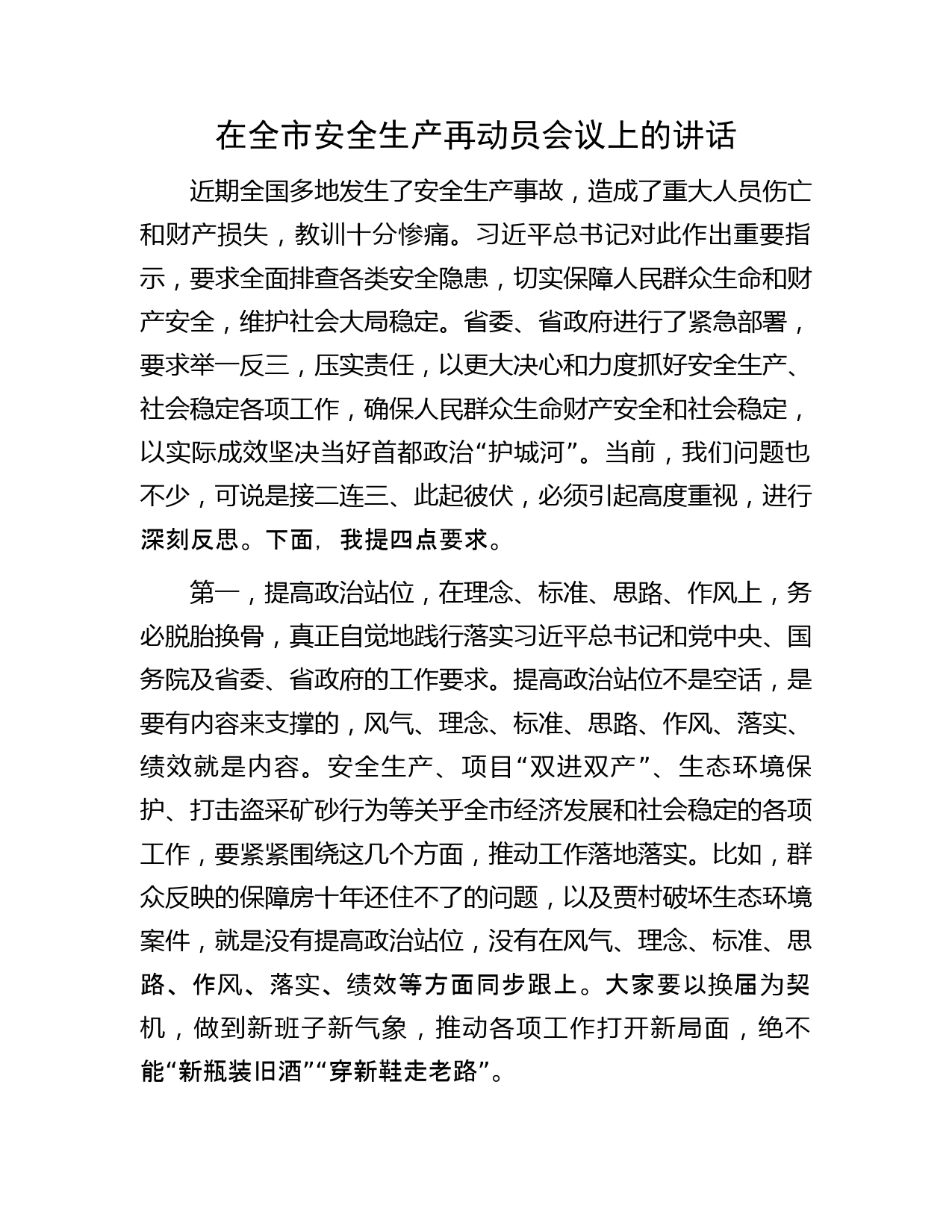 在全市安全生产再动员会议上的讲话

近期全国多地发生了安全生产事故，造成了重大人员伤亡和财产损失，教训十分惨痛。习近平总书记对此作出重要指示，要求全面排查各类安全隐患，切实保障人民群众生命和财产安全，维护社会大局稳定。省委、省政府进行了紧急部署，要求举一反三，压实责任，以更大决心和力度抓好安全生产、社会稳定各项工作，确保人民群众生命财产安全和社会稳定，以实际成效坚决当好首都政治“护城河”。当前，我们问题也不少，可说是接二连三、此起彼伏，必须引起高度重视，进行深刻反思。下面，我提四点要求。

第一，提高政治站位，在理念、标准、思路、作风上，务必脱胎换骨，真正自觉地践行落实习近平总书记和党中央、国务院及省委、省政府的工作要求。提高政治站位不是空话，是要有内容来支撑的，风气、理念、标准、思路、作风、落实、绩效就是内容。安全生产、项目“双进双产”、生态环境保护、打击盗采矿砂行为等关乎全市经济发展和社会稳定的各项工作，要紧紧围绕这几个方面，推动工作落地落实。比如，群众反映的保障房十年还住不了的问题，以及贾村破坏生态环境案件，就是没有提高政治站位，没有在风气、理念、标准、思路、作风、落实、绩效等方面同步跟上。大家要以换届为契机，做到新班子新气象，推动各项工作打开新局面，绝不能“新瓶装旧酒”“穿新鞋走老路”。